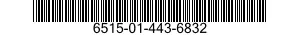 6515-01-443-6832